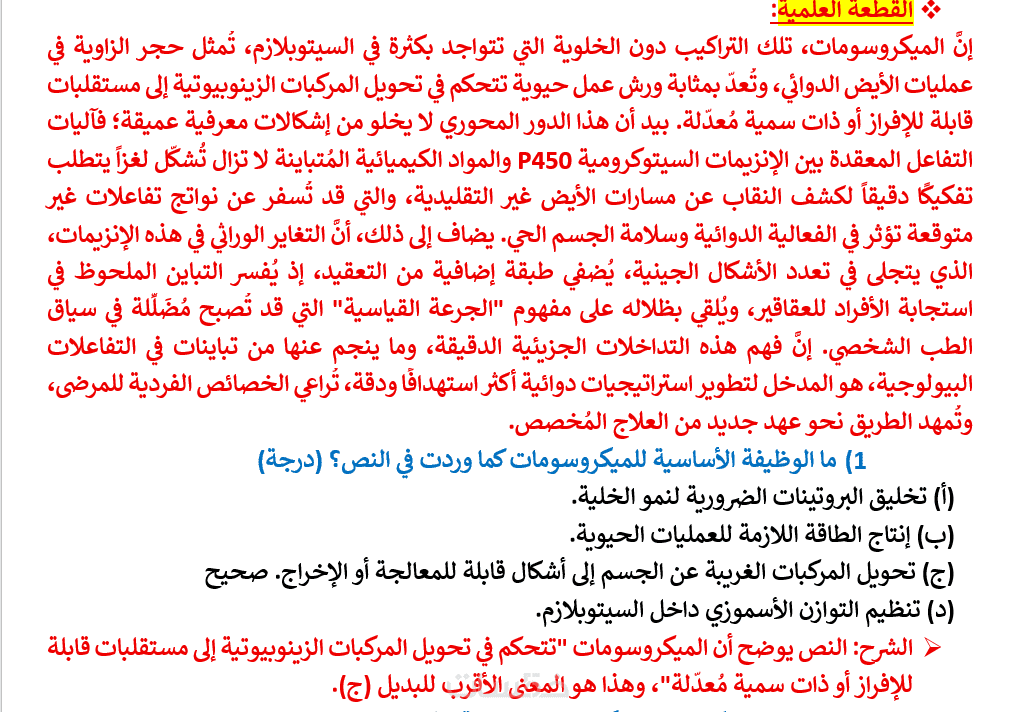 ❖ القطعة العلمية:

إنَّ الميكروسومات، تلك التراكيب دون الخلوية التي تتواجد بكثرة في السيتوبلازم، تُمثل حجر الزاوية في عمليات الأيض الدوائي، وتُعدّ بمثابة ورش عمل حيوية تتحكم في تحويل المركبات الزينوبيوتية إلى مستقلبات قابلة للإفراز أو ذات سمية مُعدّلة. بيد أن هذا الدور المحوري لا يخلو من إشكالات معرفية عميقة؛ فآليات التفاعل المعقدة بين الإنزيمات السيتوكرومية P450 والمواد الكيميائية المُتباينة لا تزال تُشكّل لغزاً يتطلب تفكيكًا دقيقاً لكشف النقاب عن مسارات الأيض غير التقليدية، والتي قد تُسفر عن نواتج تفاعلات غير متوقعة تؤثر في الفعالية الدوائية وسلامة الجسم الحي. يضاف إلى ذلك، أنَّ التغاير الوراثي في هذه الإنزيمات، الذي يتجلى في تعدد الأشكال الجينية، يُضفي طبقة إضافية من التعقيد، إذ يُفسر التباين الملحوظ في استجابة الأفراد للعقاقير، ويُلقي بظلاله على مفهوم "الجرعة القياسية" التي قد تُصبح مُضَلّلة في سياق الطب الشخصي. إنَّ فهم هذه التداخلات الجزيئية الدقيقة، وما ينجم عنها من تباينات في التفاعلات البيولوجية، هو المدخل لتطوير استراتيجيات دوائية أكثر استهدافًا ودقة، تُراعي الخصائص الفردية للمرضى، وتُمهد الطريق نحو عهد جديد من العلاج المُخصص.

1) ما الوظيفة الأساسية للميكروسومات كما وردت في النص؟ (درجة)

(أ) تخليق البروتينات الضرورية لنمو الخلية.

(ب) إنتاج الطاقة اللازمة للعمليات الحيوية.

(ج) تحويل المركبات الغريبة عن الجسم إلى أشكال قابلة للمعالجة أو الإخراج. صحيح

(د) تنظيم التوازن الأسموزي داخل السيتوبلازم.

➢ الشرح: النص يوضح أن الميكروسومات "تتحكم في تحويل المركبات الزينوبيوتية إلى مستقلبات قابلة للإفراز أو ذات سمية مُعدّلة"، وهذا هو المعنى الأقرب للبديل (ج).